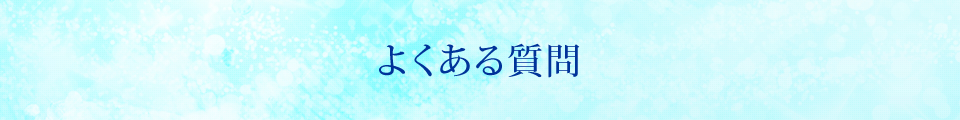 よくある質問